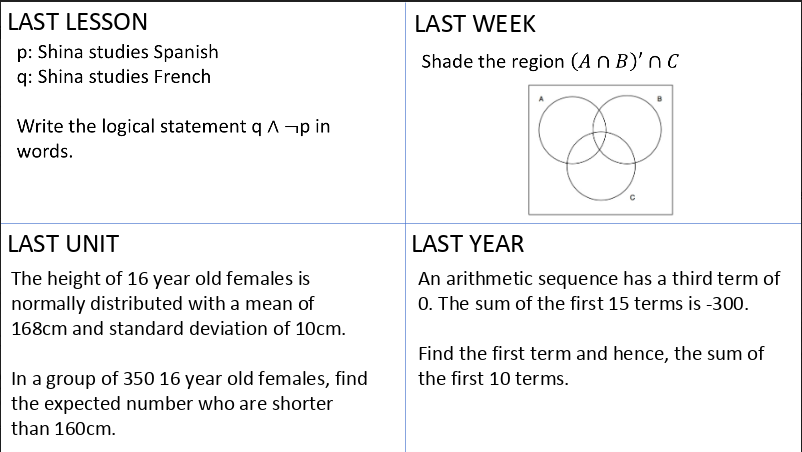 LAST LESSON

p: Shina studies Spanish
q: Shina studies French

Write the logical statement $q \wedge \neg p$ in words.

LAST WEEK

Shade the region $(A \cap B)' \cap C$

A

B

C

LAST UNIT

The height of 16 year old females is normally distributed with a mean of 168cm and standard deviation of 10cm.

In a group of 350 16 year old females, find the expected number who are shorter than 160cm.

LAST YEAR

An arithmetic sequence has a third term of 0. The sum of the first 15 terms is -300.

Find the first term and hence, the sum of the first 10 terms.